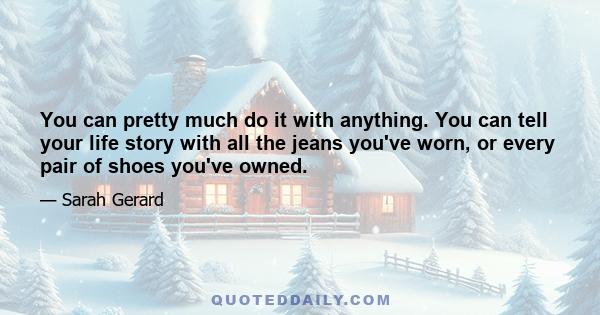 You can pretty much do it with anything. You can tell your life story with all the jeans you've worn, or every pair of shoes you've owned.

— Sarah Gerard

QUOTEDDAILY.COM